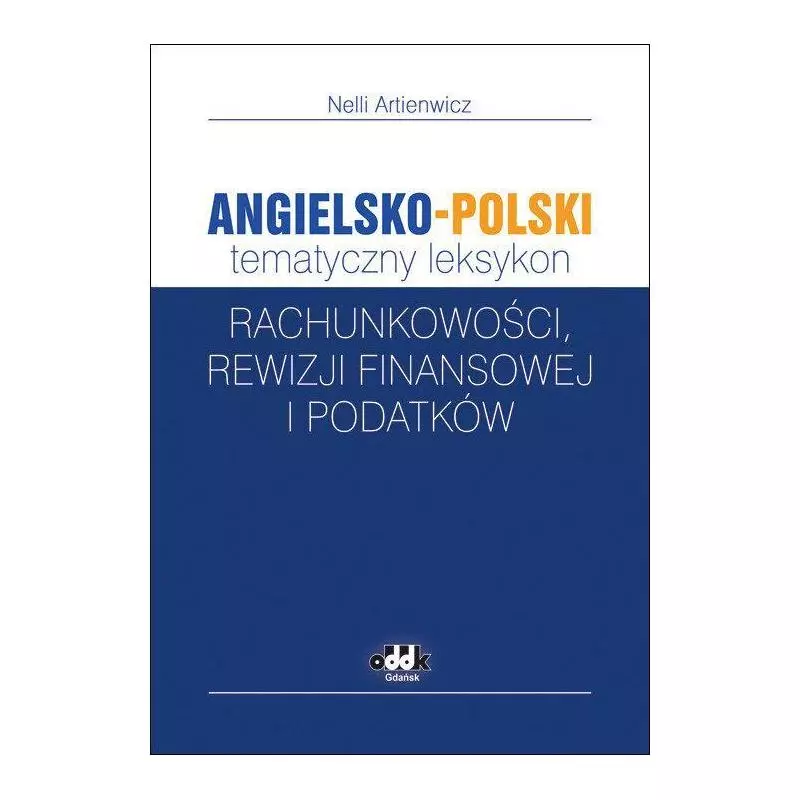 Nelli Artienwicz

ANGIELSKO-POLSKI
tematyczny leksykon

RACHUNKOWOŚCI,
REWIZJI FINANSOWEJ
I PODATKÓW

oddk
Gdańsk